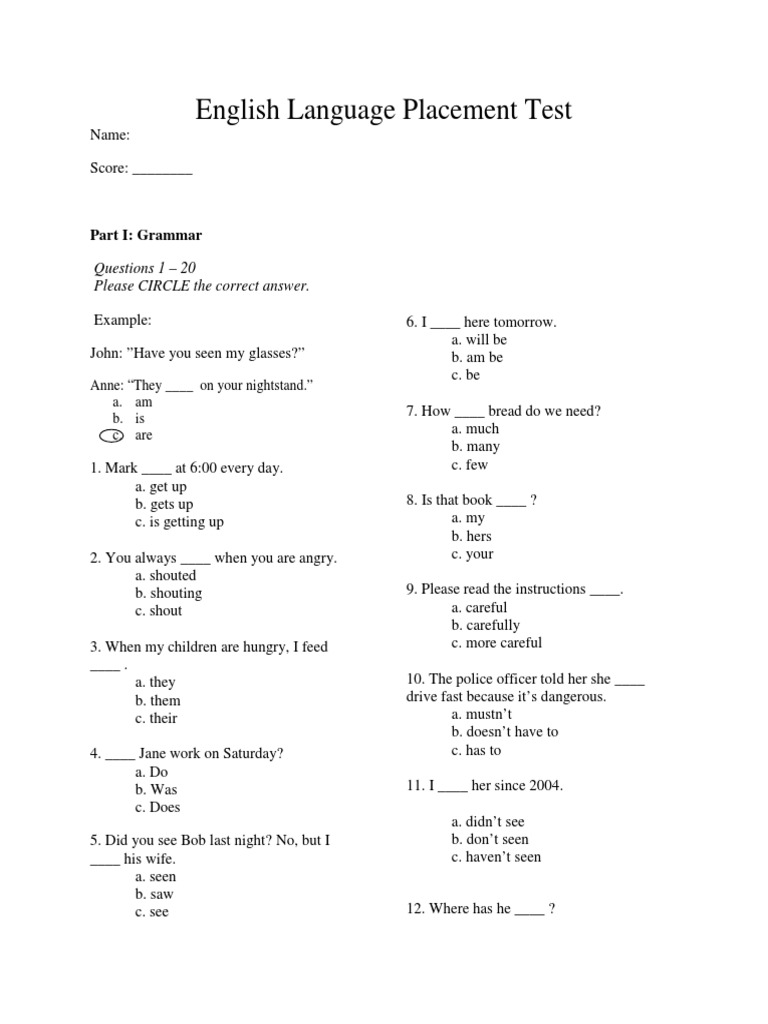 English Language Placement Test

Name:

Score: ________

Part I: Grammar

Questions 1 – 20
Please CIRCLE the correct answer.

Example:

John: "Have you seen my glasses?"

Anne: "They ____ on your nightstand."
a. am
b. is
c. are

1. Mark ____ at 6:00 every day.
a. get up
b. gets up
c. is getting up

2. You always ____ when you are angry.
a. shouted
b. shouting
c. shout

3. When my children are hungry, I feed ____ .
a. they
b. them
c. their

4. ____ Jane work on Saturday?
a. Do
b. Was
c. Does

5. Did you see Bob last night? No, but I ____ his wife.
a. seen
b. saw
c. see

6. I ____ here tomorrow.
a. will be
b. am be
c. be

7. How ____ bread do we need?
a. much
b. many
c. few

8. Is that book ____ ?
a. my
b. hers
c. your

9. Please read the instructions ____.
a. careful
b. carefully
c. more careful

10. The police officer told her she ____ drive fast because it's dangerous.
a. mustn't
b. doesn't have to
c. has to

11. I ____ her since 2004.

a. didn't see
b. don't seen
c. haven't seen

12. Where has he ____ ?